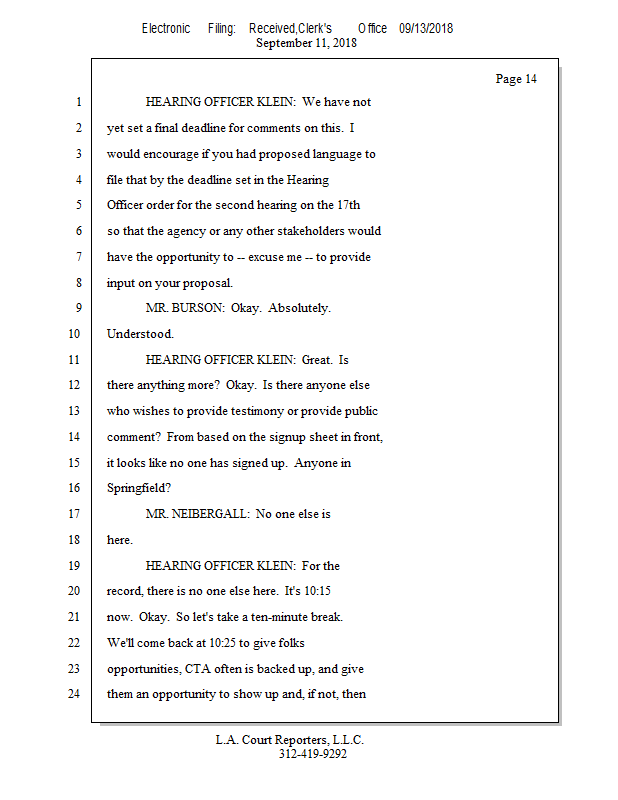 Electronic Filing: Received,Clerk's Office 09/13/2018
September 11, 2018

Page 14

1 HEARING OFFICER KLEIN: We have not
2 yet set a final deadline for comments on this. I
3 would encourage if you had proposed language to
4 file that by the deadline set in the Hearing
5 Officer order for the second hearing on the 17th
6 so that the agency or any other stakeholders would
7 have the opportunity to -- excuse me -- to provide
8 input on your proposal.
9 MR. BURSON: Okay. Absolutely.
10 Understood.
11 HEARING OFFICER KLEIN: Great. Is
12 there anything more? Okay. Is there anyone else
13 who wishes to provide testimony or provide public
14 comment? From based on the signup sheet in front,
15 it looks like no one has signed up. Anyone in
16 Springfield?
17 MR. NEIBERGALL: No one else is
18 here.
19 HEARING OFFICER KLEIN: For the
20 record, there is no one else here. It's 10:15
21 now. Okay. So let's take a ten-minute break.
22 We'll come back at 10:25 to give folks
23 opportunities, CTA often is backed up, and give
24 them an opportunity to show up and, if not, then

L.A. Court Reporters, L.L.C.
312-419-9292